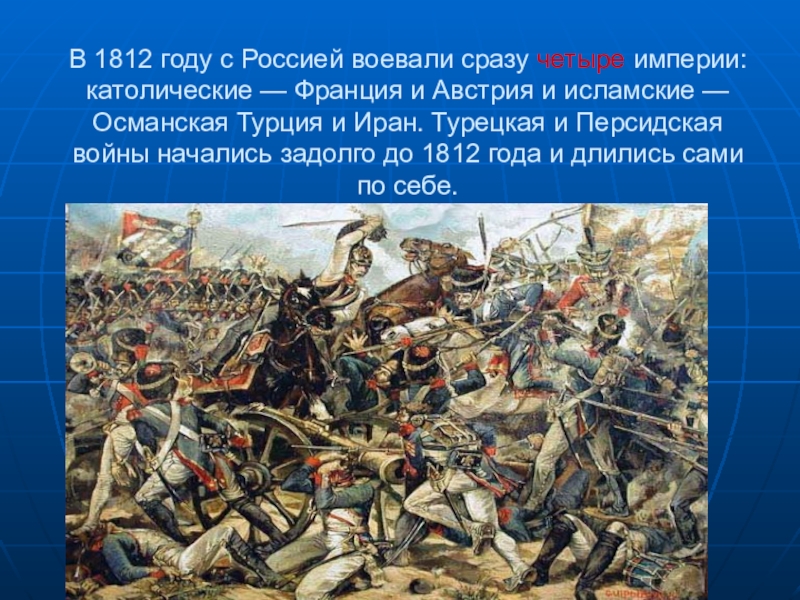 В 1812 году с Россией воевали сразу четыре империи: католические — Франция и Австрия и исламские — Османская Турция и Иран. Турецкая и Персидская войны начались задолго до 1812 года и длились сами по себе.